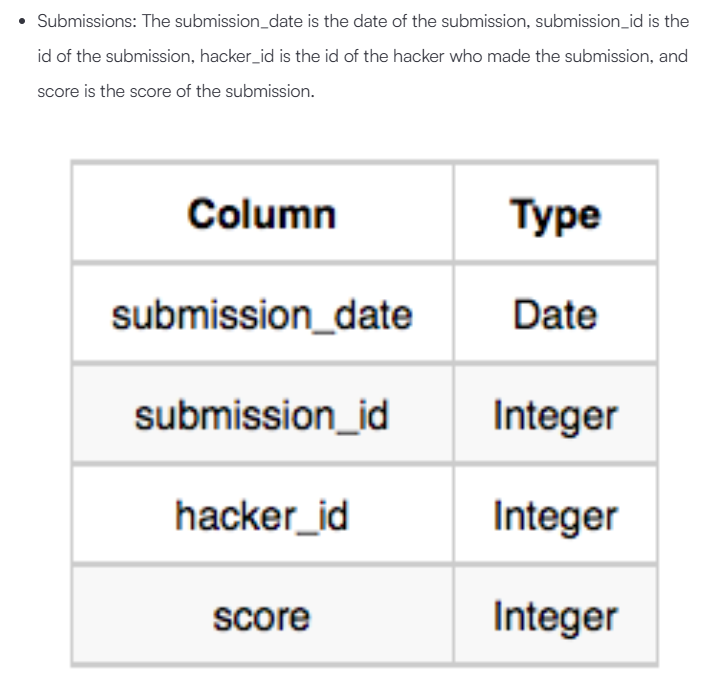 • Submissions: The submission_date is the date of the submission, submission_id is the id of the submission, hacker_id is the id of the hacker who made the submission, and score is the score of the submission.

| Column | Type |
|---|---|
| submission_date | Date |
| submission_id | Integer |
| hacker_id | Integer |
| score | Integer |